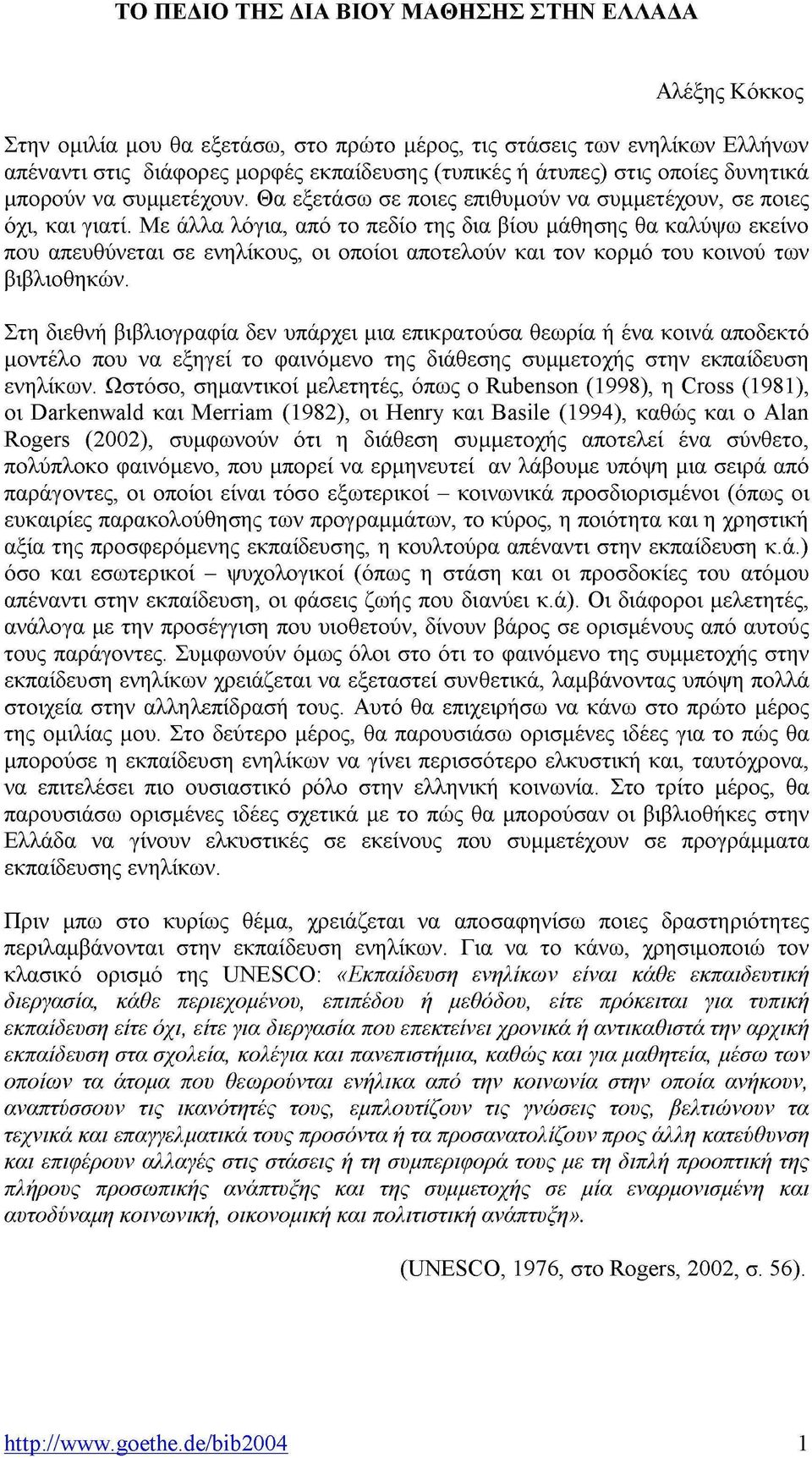 ΤΟ ΠΕΔΙΟ ΤΗΣ ΔΙΑ ΒΙΟΥ ΜΑΘΗΣΗΣ ΣΤΗΝ ΕΛΛΑΔΑ

Αλέξης Κόκκος

Στην ομιλία μου θα εξετάσω, στο πρώτο μέρος, τις στάσεις των ενηλίκων Ελλήνων απέναντι στις διάφορες μορφές εκπαίδευσης (τυπικές ή άτυπες) στις οποίες δυνητικά μπορούν να συμμετέχουν. Θα εξετάσω σε ποιες επιθυμούν να συμμετέχουν, σε ποιες όχι, και γιατί. Με άλλα λόγια, από το πεδίο της δια βίου μάθησης θα καλύψω εκείνο που απευθύνεται σε ενηλίκους, οι οποίοι αποτελούν και τον κορμό του κοινού των βιβλιοθηκών.

Στη διεθνή βιβλιογραφία δεν υπάρχει μια επικρατούσα θεωρία ή ένα κοινά αποδεκτό μοντέλο που να εξηγεί το φαινόμενο της διάθεσης συμμετοχής στην εκπαίδευση ενηλίκων. Ωστόσο, σημαντικοί μελετητές, όπως ο Rubenson (1998), η Cross (1981), οι Darkenwald και Merriam (1982), οι Henry και Basile (1994), καθώς και ο Alan Rogers (2002), συμφωνούν ότι η διάθεση συμμετοχής αποτελεί ένα σύνθετο, πολύπλοκο φαινόμενο, που μπορεί να ερμηνευτεί αν λάβουμε υπόψη μια σειρά από παράγοντες, οι οποίοι είναι τόσο εξωτερικοί – κοινωνικά προσδιορισμένοι (όπως οι ευκαιρίες παρακολούθησης των προγραμμάτων, το κύρος, η ποιότητα και η χρηστική αξία της προσφερόμενης εκπαίδευσης, η κουλτούρα απέναντι στην εκπαίδευση κ.ά.) όσο και εσωτερικοί – ψυχολογικοί (όπως η στάση και οι προσδοκίες του ατόμου απέναντι στην εκπαίδευση, οι φάσεις ζωής που διανύει κ.ά). Οι διάφοροι μελετητές, ανάλογα με την προσέγγιση που υιοθετούν, δίνουν βάρος σε ορισμένους από αυτούς τους παράγοντες. Συμφωνούν όμως όλοι στο ότι το φαινόμενο της συμμετοχής στην εκπαίδευση ενηλίκων χρειάζεται να εξεταστεί συνθετικά, λαμβάνοντας υπόψη πολλά στοιχεία στην αλληλεπίδρασή τους. Αυτό θα επιχειρήσω να κάνω στο πρώτο μέρος της ομιλίας μου. Στο δεύτερο μέρος, θα παρουσιάσω ορισμένες ιδέες για το πώς θα μπορούσε η εκπαίδευση ενηλίκων να γίνει περισσότερο ελκυστική και, ταυτόχρονα, να επιτελέσει πιο ουσιαστικό ρόλο στην ελληνική κοινωνία. Στο τρίτο μέρος, θα παρουσιάσω ορισμένες ιδέες σχετικά με το πώς θα μπορούσαν οι βιβλιοθήκες στην Ελλάδα να γίνουν ελκυστικές σε εκείνους που συμμετέχουν σε προγράμματα εκπαίδευσης ενηλίκων.

Πριν μπω στο κυρίως θέμα, χρειάζεται να αποσαφηνίσω ποιες δραστηριότητες περιλαμβάνονται στην εκπαίδευση ενηλίκων. Για να το κάνω, χρησιμοποιώ τον κλασικό ορισμό της UNESCO: «Εκπαίδευση ενηλίκων είναι κάθε εκπαιδευτική διεργασία, κάθε περιεχομένου, επιπέδου ή μεθόδου, είτε πρόκειται για τυπική εκπαίδευση είτε όχι, είτε για διεργασία που επεκτείνει χρονικά ή αντικαθιστά την αρχική εκπαίδευση στα σχολεία, κολέγια και πανεπιστήμια, καθώς και για μαθητεία, μέσω των οποίων τα άτομα που θεωρούνται ενήλικα από την κοινωνία στην οποία ανήκουν, αναπτύσσουν τις ικανότητές τους, εμπλουτίζουν τις γνώσεις τους, βελτιώνουν τα τεχνικά και επαγγελματικά τους προσόντα ή τα προσανατολίζουν προς άλλη κατεύθυνση και επιφέρουν αλλαγές στις στάσεις ή τη συμπεριφορά τους με τη διπλή προοπτική της πλήρους προσωπικής ανάπτυξης και της συμμετοχής σε μία εναρμονισμένη και αυτοδύναμη κοινωνική, οικονομική και πολιτιστική ανάπτυξη».

(UNESCO, 1976, στο Rogers, 2002, σ. 56).

http://www.goethe.de/bib2004 1